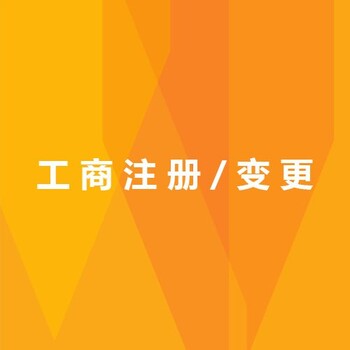 工商注册/变更